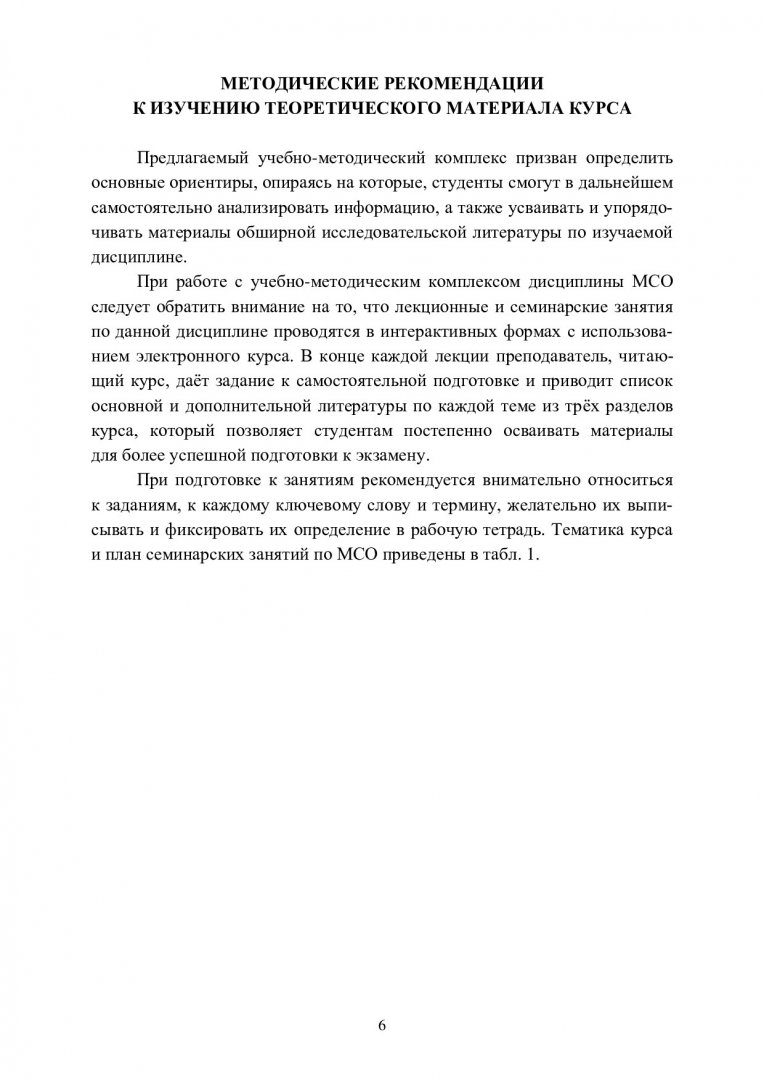 МЕТОДИЧЕСКИЕ РЕКОМЕНДАЦИИ
К ИЗУЧЕНИЮ ТЕОРЕТИЧЕСКОГО МАТЕРИАЛА КУРСА

Предлагаемый учебно-методический комплекс призван определить основные ориентиры, опираясь на которые, студенты смогут в дальнейшем самостоятельно анализировать информацию, а также усваивать и упорядочивать материалы обширной исследовательской литературы по изучаемой дисциплине.

При работе с учебно-методическим комплексом дисциплины МСО следует обратить внимание на то, что лекционные и семинарские занятия по данной дисциплине проводятся в интерактивных формах с использованием электронного курса. В конце каждой лекции преподаватель, читающий курс, даёт задание к самостоятельной подготовке и приводит список основной и дополнительной литературы по каждой теме из трёх разделов курса, который позволяет студентам постепенно осваивать материалы для более успешной подготовки к экзамену.

При подготовке к занятиям рекомендуется внимательно относиться к заданиям, к каждому ключевому слову и термину, желательно их выписывать и фиксировать их определение в рабочую тетрадь. Тематика курса и план семинарских занятий по МСО приведены в табл. 1.

6